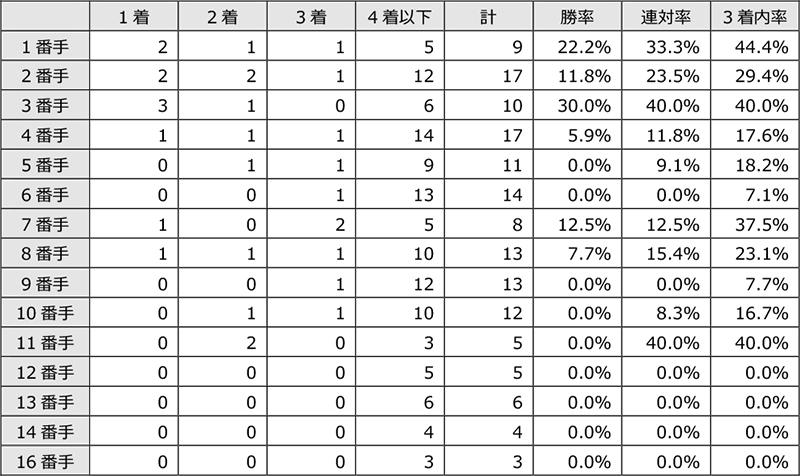 |  | 1着 | 2着 | 3着 | 4着以下 | 計 | 勝率 | 連対率 | 3着内率 |
|---|---|---|---|---|---|---|---|---|
| 1番手 | 2 | 1 | 1 | 5 | 9 | 22.2% | 33.3% | 44.4% |
| 2番手 | 2 | 2 | 1 | 12 | 17 | 11.8% | 23.5% | 29.4% |
| 3番手 | 3 | 1 | 0 | 6 | 10 | 30.0% | 40.0% | 40.0% |
| 4番手 | 1 | 1 | 1 | 14 | 17 | 5.9% | 11.8% | 17.6% |
| 5番手 | 0 | 1 | 1 | 9 | 11 | 0.0% | 9.1% | 18.2% |
| 6番手 | 0 | 0 | 1 | 13 | 14 | 0.0% | 0.0% | 7.1% |
| 7番手 | 1 | 0 | 2 | 5 | 8 | 12.5% | 12.5% | 37.5% |
| 8番手 | 1 | 1 | 1 | 10 | 13 | 7.7% | 15.4% | 23.1% |
| 9番手 | 0 | 0 | 1 | 12 | 13 | 0.0% | 0.0% | 7.7% |
| 10番手 | 0 | 1 | 1 | 10 | 12 | 0.0% | 8.3% | 16.7% |
| 11番手 | 0 | 2 | 0 | 3 | 5 | 0.0% | 40.0% | 40.0% |
| 12番手 | 0 | 0 | 0 | 5 | 5 | 0.0% | 0.0% | 0.0% |
| 13番手 | 0 | 0 | 0 | 6 | 6 | 0.0% | 0.0% | 0.0% |
| 14番手 | 0 | 0 | 0 | 4 | 4 | 0.0% | 0.0% | 0.0% |
| 16番手 | 0 | 0 | 0 | 3 | 3 | 0.0% | 0.0% | 0.0% |